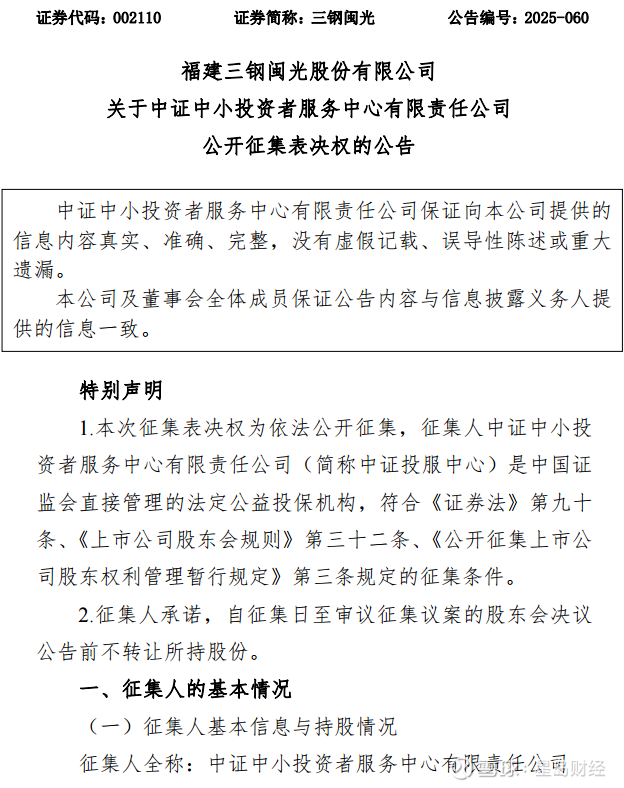 证券代码：002110　　证券简称：三钢闽光　　公告编号：2025-060

福建三钢闽光股份有限公司
关于中证中小投资者服务中心有限责任公司
公开征集表决权的公告

中证中小投资者服务中心有限责任公司保证向本公司提供的信息内容真实、准确、完整，没有虚假记载、误导性陈述或重大遗漏。

本公司及董事会全体成员保证公告内容与信息披露义务人提供的信息一致。

特别声明

1.本次征集表决权为依法公开征集，征集人中证中小投资者服务中心有限责任公司（简称中证投服中心）是中国证监会直接管理的法定公益投保机构，符合《证券法》第九十条、《上市公司股东会规则》第三十二条、《公开征集上市公司股东权利管理暂行规定》第三条规定的征集条件。

2.征集人承诺，自征集日至审议征集议案的股东会决议公告前不转让所持股份。

一、征集人的基本情况

（一）征集人基本信息与持股情况

征集人全称：中证中小投资者服务中心有限责任公司

雪球：星岛财经